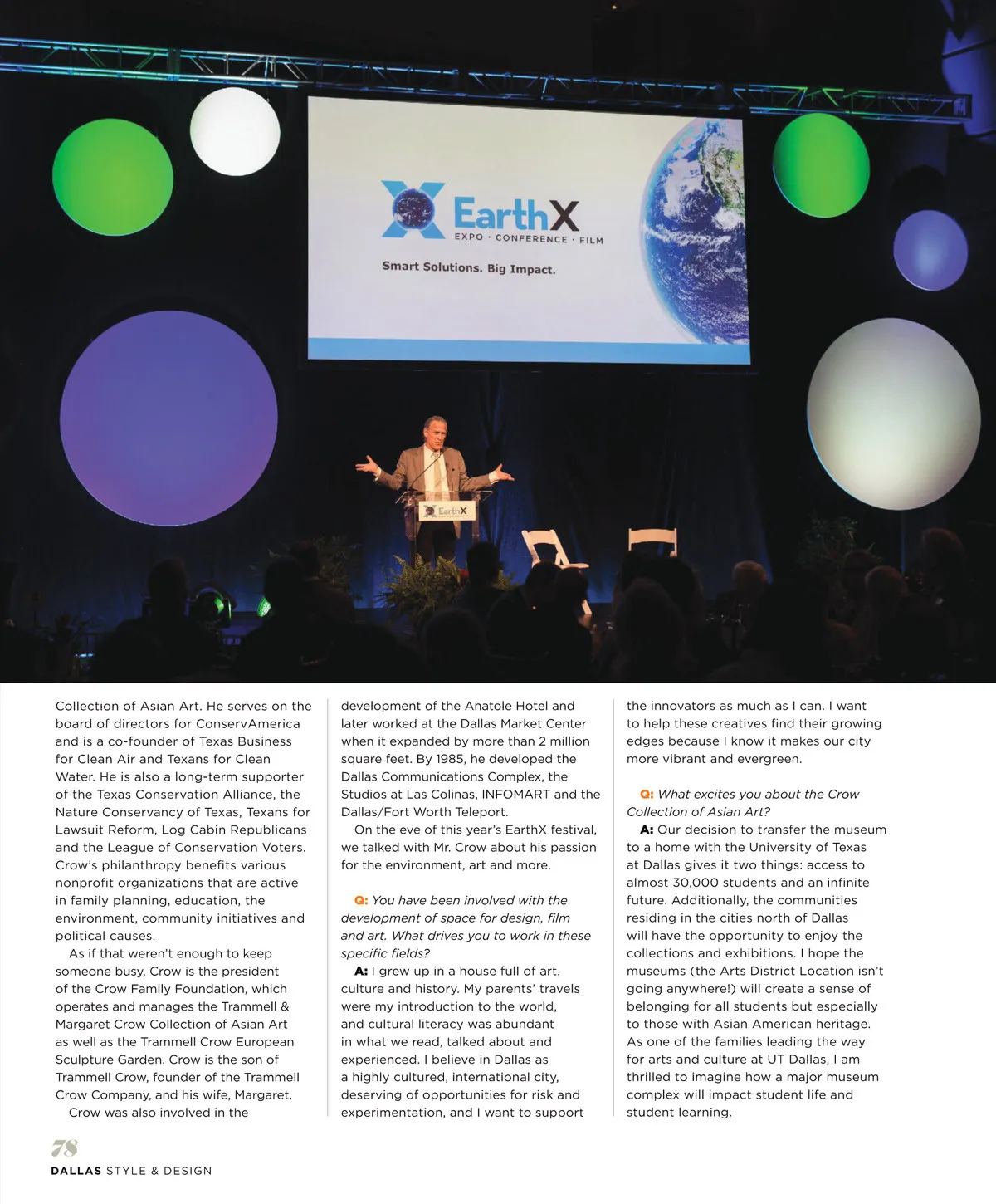 EarthX
EXPO · CONFERENCE · FILM
Smart Solutions. Big Impact.

EarthX

Collection of Asian Art. He serves on the board of directors for ConservAmerica and is a co-founder of Texas Business for Clean Air and Texans for Clean Water. He is also a long-term supporter of the Texas Conservation Alliance, the Nature Conservancy of Texas, Texans for Lawsuit Reform, Log Cabin Republicans and the League of Conservation Voters. Crow's philanthropy benefits various nonprofit organizations that are active in family planning, education, the environment, community initiatives and political causes.

As if that weren't enough to keep someone busy, Crow is the president of the Crow Family Foundation, which operates and manages the Trammell & Margaret Crow Collection of Asian Art as well as the Trammell Crow European Sculpture Garden. Crow is the son of Trammell Crow, founder of the Trammell Crow Company, and his wife, Margaret.

Crow was also involved in the development of the Anatole Hotel and later worked at the Dallas Market Center when it expanded by more than 2 million square feet. By 1985, he developed the Dallas Communications Complex, the Studios at Las Colinas, INFOMART and the Dallas/Fort Worth Teleport.

On the eve of this year's EarthX festival, we talked with Mr. Crow about his passion for the environment, art and more.

Q: You have been involved with the development of space for design, film and art. What drives you to work in these specific fields?

A: I grew up in a house full of art, culture and history. My parents' travels were my introduction to the world, and cultural literacy was abundant in what we read, talked about and experienced. I believe in Dallas as a highly cultured, international city, deserving of opportunities for risk and experimentation, and I want to support the innovators as much as I can. I want to help these creatives find their growing edges because I know it makes our city more vibrant and evergreen.

Q: What excites you about the Crow Collection of Asian Art?

A: Our decision to transfer the museum to a home with the University of Texas at Dallas gives it two things: access to almost 30,000 students and an infinite future. Additionally, the communities residing in the cities north of Dallas will have the opportunity to enjoy the collections and exhibitions. I hope the museums (the Arts District Location isn't going anywhere!) will create a sense of belonging for all students but especially to those with Asian American heritage. As one of the families leading the way for arts and culture at UT Dallas, I am thrilled to imagine how a major museum complex will impact student life and student learning.

78
DALLAS STYLE & DESIGN